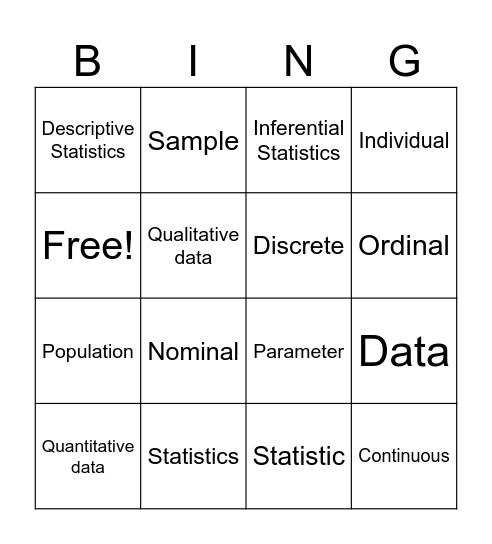 | B | I | N | G |
|---|---|---|---|
| Descriptive Statistics | Sample | Inferential Statistics | Individual |
| Free! | Qualitative data | Discrete | Ordinal |
| Population | Nominal | Parameter | Data |
| Quantitative data | Statistics | Statistic | Continuous |